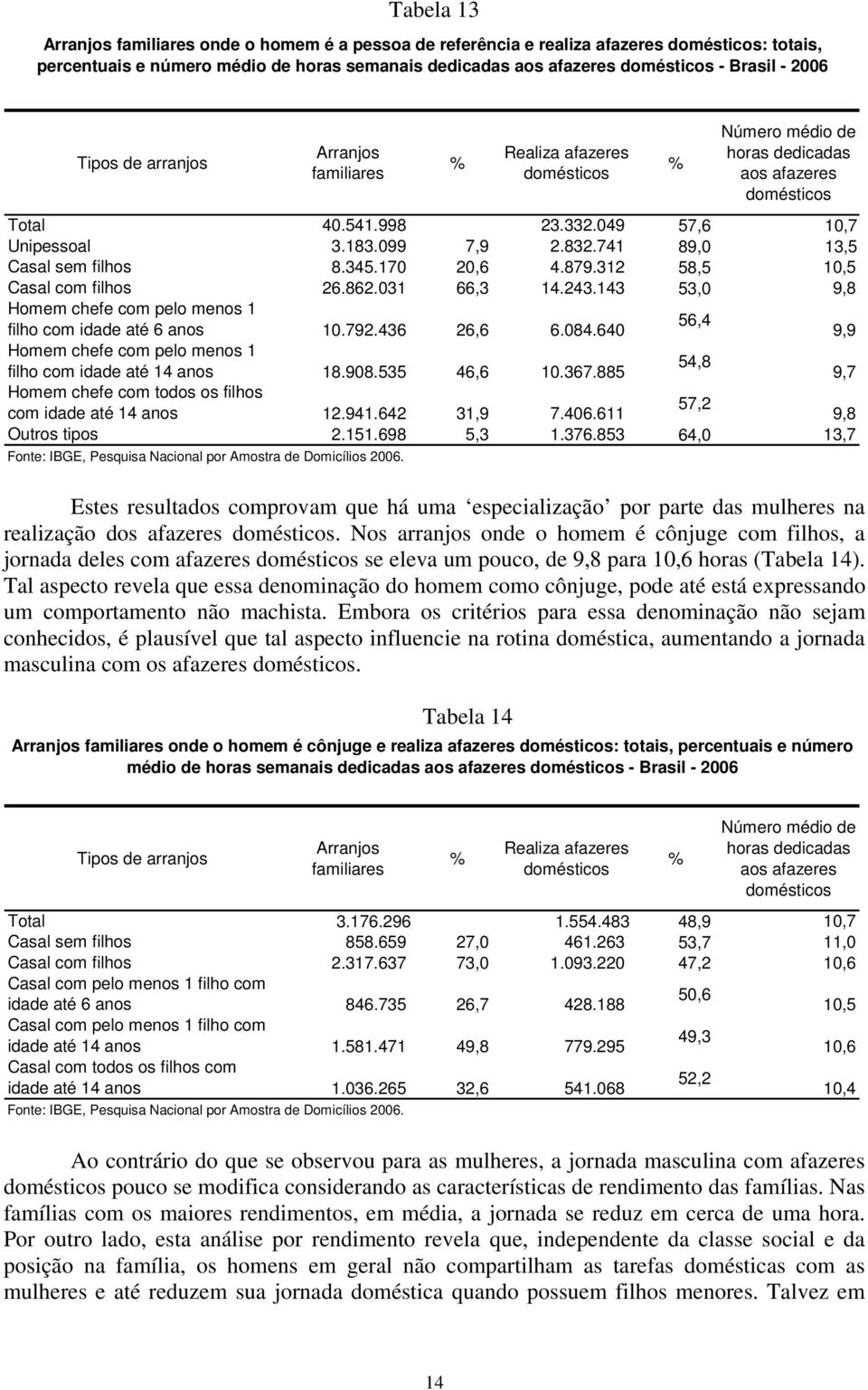 Tabela 13

Arranjos familiares onde o homem é a pessoa de referência e realiza afazeres domésticos: totais, percentuais e número médio de horas semanais dedicadas aos afazeres domésticos - Brasil - 2006

| Tipos de arranjos | Arranjos familiares | % | Realiza afazeres domésticos | % | Número médio de horas dedicadas aos afazeres domésticos |
|---|---|---|---|---|---|
| Total | 40.541.998 | | 23.332.049 | 57,6 | 10,7 |
| Unipessoal | 3.183.099 | 7,9 | 2.832.741 | 89,0 | 13,5 |
| Casal sem filhos | 8.345.170 | 20,6 | 4.879.312 | 58,5 | 10,5 |
| Casal com filhos | 26.862.031 | 66,3 | 14.243.143 | 53,0 | 9,8 |
| Homem chefe com pelo menos 1 filho com idade até 6 anos | 10.792.436 | 26,6 | 6.084.640 | 56,4 | 9,9 |
| Homem chefe com pelo menos 1 filho com idade até 14 anos | 18.908.535 | 46,6 | 10.367.885 | 54,8 | 9,7 |
| Homem chefe com todos os filhos com idade até 14 anos | 12.941.642 | 31,9 | 7.406.611 | 57,2 | 9,8 |
| Outros tipos | 2.151.698 | 5,3 | 1.376.853 | 64,0 | 13,7 |

Fonte: IBGE, Pesquisa Nacional por Amostra de Domicílios 2006.

Estes resultados comprovam que há uma ‘especialização’ por parte das mulheres na realização dos afazeres domésticos. Nos arranjos onde o homem é cônjuge com filhos, a jornada deles com afazeres domésticos se eleva um pouco, de 9,8 para 10,6 horas (Tabela 14). Tal aspecto revela que essa denominação do homem como cônjuge, pode até está expressando um comportamento não machista. Embora os critérios para essa denominação não sejam conhecidos, é plausível que tal aspecto influencie na rotina doméstica, aumentando a jornada masculina com os afazeres domésticos.

Tabela 14

Arranjos familiares onde o homem é cônjuge e realiza afazeres domésticos: totais, percentuais e número médio de horas semanais dedicadas aos afazeres domésticos - Brasil - 2006

| Tipos de arranjos | Arranjos familiares | % | Realiza afazeres domésticos | % | Número médio de horas dedicadas aos afazeres domésticos |
|---|---|---|---|---|---|
| Total | 3.176.296 | | 1.554.483 | 48,9 | 10,7 |
| Casal sem filhos | 858.659 | 27,0 | 461.263 | 53,7 | 11,0 |
| Casal com filhos | 2.317.637 | 73,0 | 1.093.220 | 47,2 | 10,6 |
| Casal com pelo menos 1 filho com idade até 6 anos | 846.735 | 26,7 | 428.188 | 50,6 | 10,5 |
| Casal com pelo menos 1 filho com idade até 14 anos | 1.581.471 | 49,8 | 779.295 | 49,3 | 10,6 |
| Casal com todos os filhos com idade até 14 anos | 1.036.265 | 32,6 | 541.068 | 52,2 | 10,4 |

Fonte: IBGE, Pesquisa Nacional por Amostra de Domicílios 2006.

Ao contrário do que se observou para as mulheres, a jornada masculina com afazeres domésticos pouco se modifica considerando as características de rendimento das famílias. Nas famílias com os maiores rendimentos, em média, a jornada se reduz em cerca de uma hora. Por outro lado, esta análise por rendimento revela que, independente da classe social e da posição na família, os homens em geral não compartilham as tarefas domésticas com as mulheres e até reduzem sua jornada doméstica quando possuem filhos menores. Talvez em

14